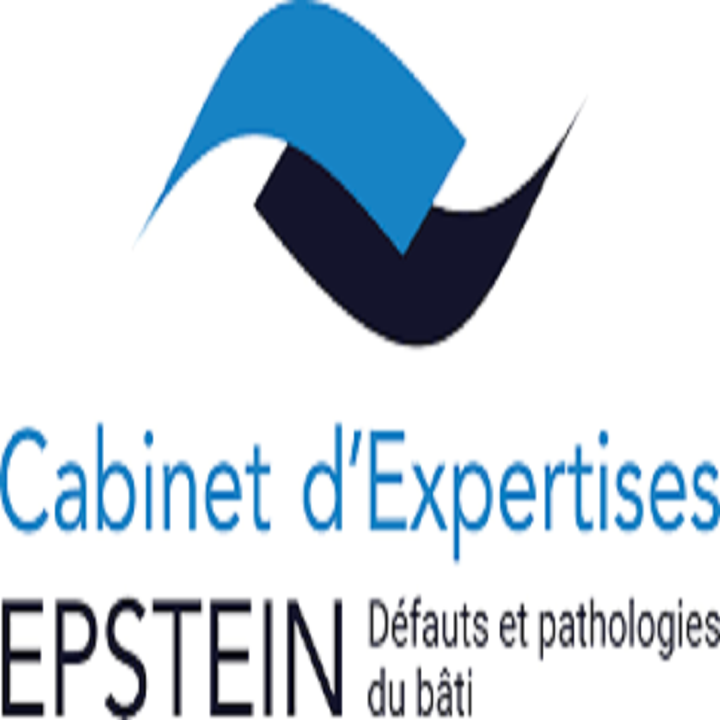 Cabinet d'Expertises

EPSTEIN

Défauts et pathologies du bâti